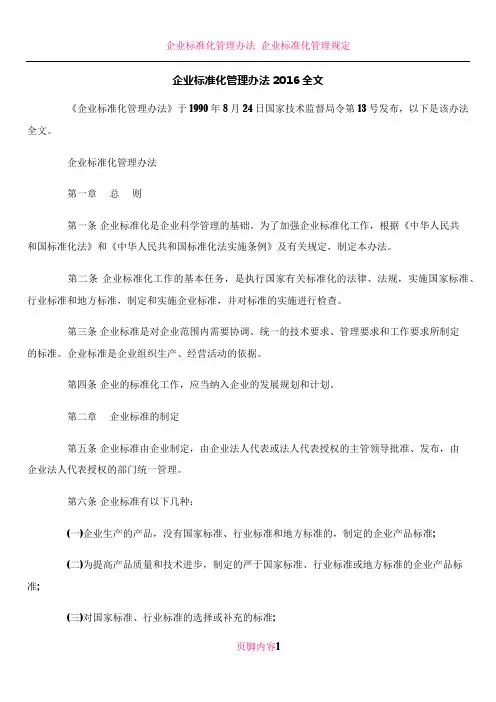 企业标准化管理办法 企业标准化管理规定

企业标准化管理办法 2016 全文

《企业标准化管理办法》于 1990 年 8 月 24 日国家技术监督局令第 13 号发布，以下是该办法全文。

企业标准化管理办法

第一章 总 则

第一条 企业标准化是企业科学管理的基础。为了加强企业标准化工作，根据《中华人民共和国标准化法》和《中华人民共和国标准化法实施条例》及有关规定，制定本办法。

第二条 企业标准化工作的基本任务，是执行国家有关标准化的法律、法规，实施国家标准、行业标准和地方标准，制定和实施企业标准，并对标准的实施进行检查。

第三条 企业标准是对企业范围内需要协调、统一的技术要求、管理要求和工作要求所制定的标准。企业标准是企业组织生产、经营活动的依据。

第四条 企业的标准化工作，应当纳入企业的发展规划和计划。

第二章 企业标准的制定

第五条 企业标准由企业制定，由企业法人代表或法人代表授权的主管领导批准、发布，由企业法人代表授权的部门统一管理。

第六条 企业标准有以下几种：

(一)企业生产的产品，没有国家标准、行业标准和地方标准的，制定的企业产品标准；

(二)为提高产品质量和技术进步，制定的严于国家标准、行业标准或地方标准的企业产品标准；

(三)对国家标准、行业标准的选择或补充的标准；

页脚内容1